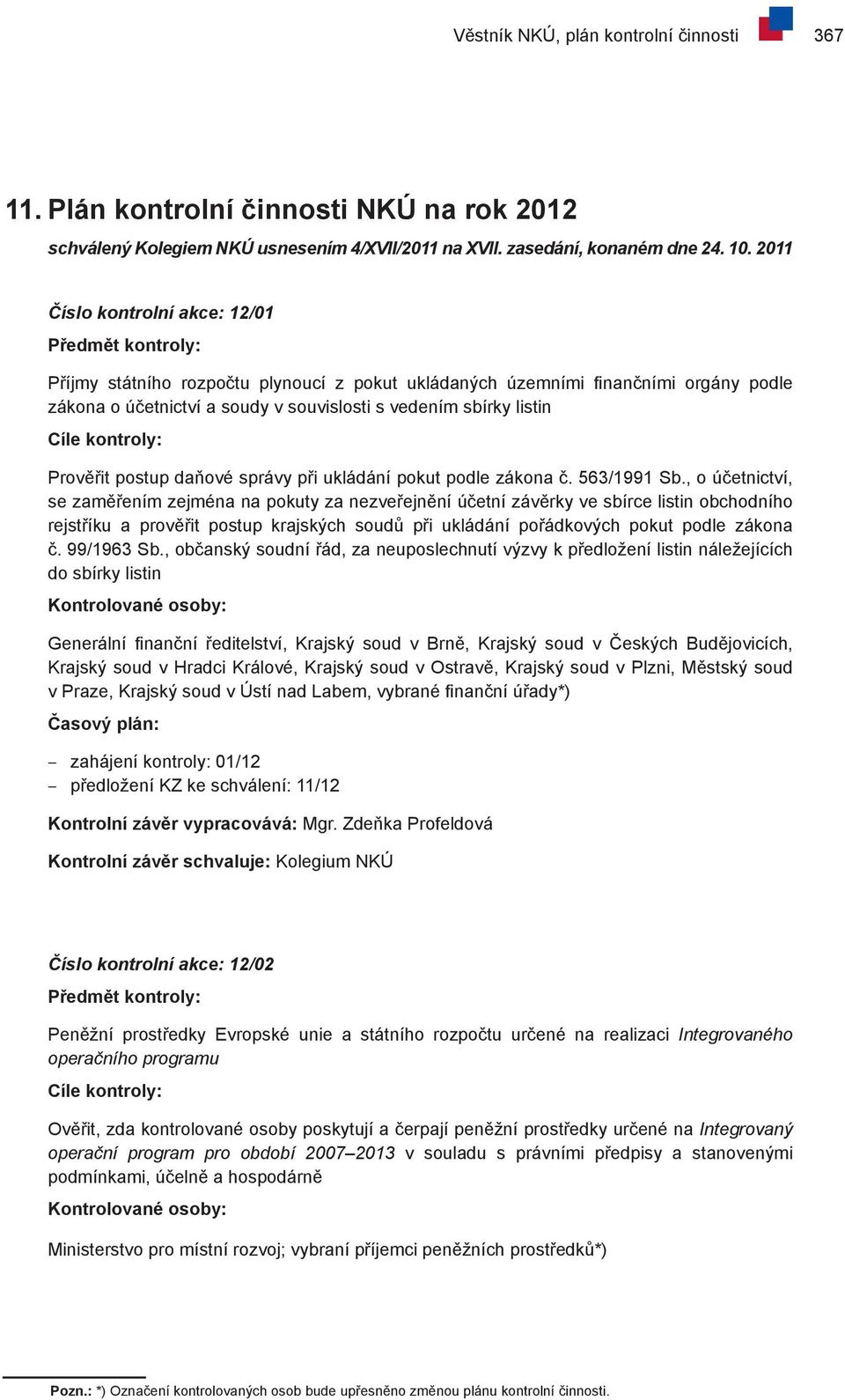 Věstník NKÚ, plán kontrolní činnosti 367

11. Plán kontrolní činnosti NKÚ na rok 2012

schválený Kolegiem NKÚ usnesením 4/XVII/2011 na XVII. zasedání, konaném dne 24. 10. 2011

Číslo kontrolní akce: 12/01

Předmět kontroly:

Příjmy státního rozpočtu plynoucí z pokut ukládaných územními finančními orgány podle zákona o účetnictví a soudy v souvislosti s vedením sbírky listin

Cíle kontroly:

Prověřit postup daňové správy při ukládání pokut podle zákona č. 563/1991 Sb., o účetnictví, se zaměřením zejména na pokuty za nezveřejnění účetní závěrky ve sbírce listin obchodního rejstříku a prověřit postup krajských soudů při ukládání pořádkových pokut podle zákona č. 99/1963 Sb., občanský soudní řád, za neuposlechnutí výzvy k předložení listin náležejících do sbírky listin

Kontrolované osoby:

Generální finanční ředitelství, Krajský soud v Brně, Krajský soud v Českých Budějovicích, Krajský soud v Hradci Králové, Krajský soud v Ostravě, Krajský soud v Plzni, Městský soud v Praze, Krajský soud v Ústí nad Labem, vybrané finanční úřady*)

Časový plán:

– zahájení kontroly: 01/12
– předložení KZ ke schválení: 11/12

Kontrolní závěr vypracovává: Mgr. Zdeňka Profeldová

Kontrolní závěr schvaluje: Kolegium NKÚ

Číslo kontrolní akce: 12/02

Předmět kontroly:

Peněžní prostředky Evropské unie a státního rozpočtu určené na realizaci Integrovaného operačního programu

Cíle kontroly:

Ověřit, zda kontrolované osoby poskytují a čerpají peněžní prostředky určené na Integrovaný operační program pro období 2007–2013 v souladu s právními předpisy a stanovenými podmínkami, účelně a hospodárně

Kontrolované osoby:

Ministerstvo pro místní rozvoj; vybraní příjemci peněžních prostředků*)

Pozn.: *) Označení kontrolovaných osob bude upřesněno změnou plánu kontrolní činnosti.